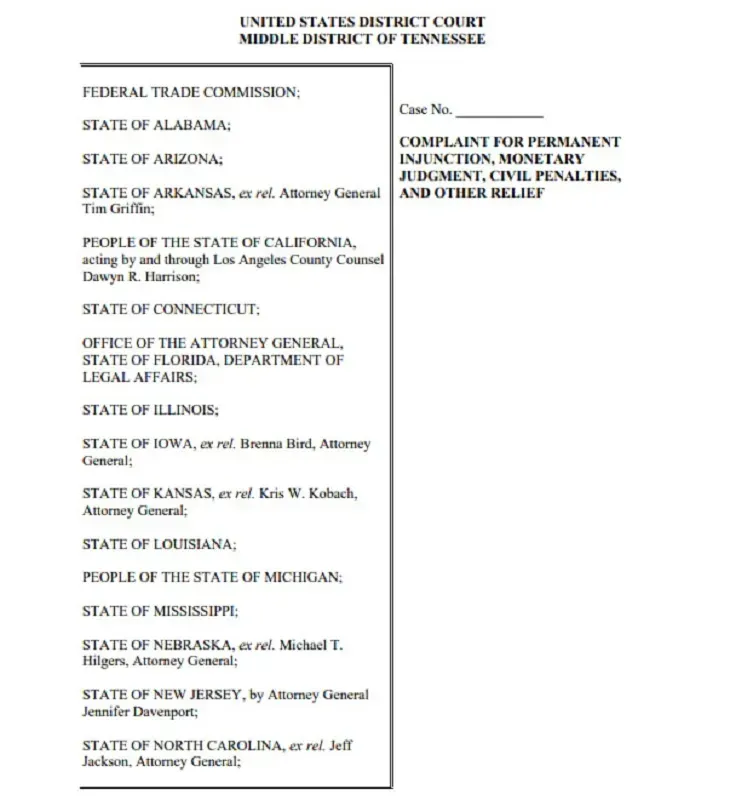 UNITED STATES DISTRICT COURT
MIDDLE DISTRICT OF TENNESSEE

FEDERAL TRADE COMMISSION;

STATE OF ALABAMA;

STATE OF ARIZONA;

STATE OF ARKANSAS, ex rel. Attorney General Tim Griffin;

PEOPLE OF THE STATE OF CALIFORNIA, acting by and through Los Angeles County Counsel Dawyn R. Harrison;

STATE OF CONNECTICUT;

OFFICE OF THE ATTORNEY GENERAL, STATE OF FLORIDA, DEPARTMENT OF LEGAL AFFAIRS;

STATE OF ILLINOIS;

STATE OF IOWA, ex rel. Brenna Bird, Attorney General;

STATE OF KANSAS, ex rel. Kris W. Kobach, Attorney General;

STATE OF LOUISIANA;

PEOPLE OF THE STATE OF MICHIGAN;

STATE OF MISSISSIPPI;

STATE OF NEBRASKA, ex rel. Michael T. Hilgers, Attorney General;

STATE OF NEW JERSEY, by Attorney General Jennifer Davenport;

STATE OF NORTH CAROLINA, ex rel. Jeff Jackson, Attorney General;

Case No. ____

COMPLAINT FOR PERMANENT INJUNCTION, MONETARY JUDGMENT, CIVIL PENALTIES, AND OTHER RELIEF